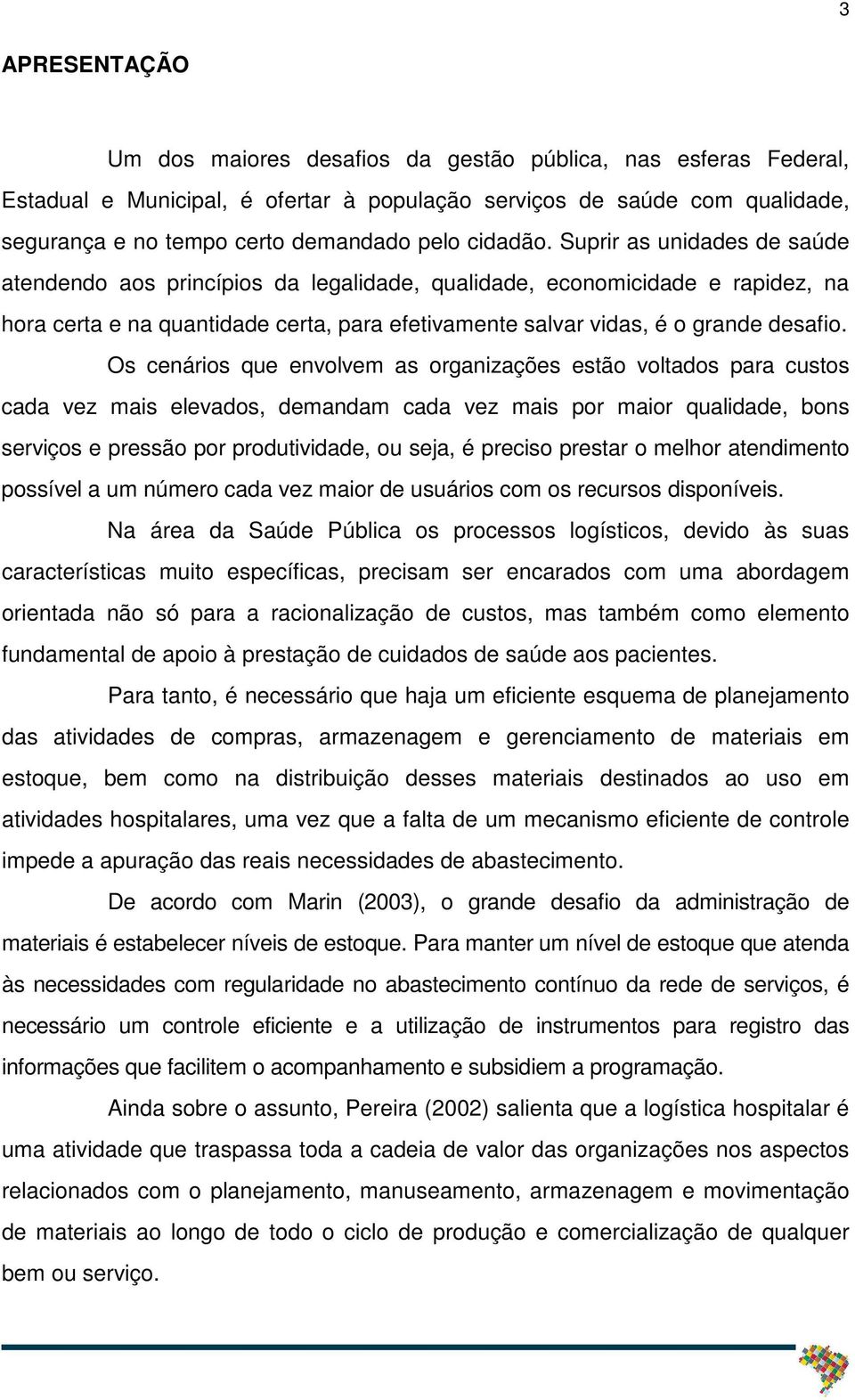 3

APRESENTAÇÃO

Um dos maiores desafios da gestão pública, nas esferas Federal, Estadual e Municipal, é ofertar à população serviços de saúde com qualidade, segurança e no tempo certo demandado pelo cidadão. Suprir as unidades de saúde atendendo aos princípios da legalidade, qualidade, economicidade e rapidez, na hora certa e na quantidade certa, para efetivamente salvar vidas, é o grande desafio.

Os cenários que envolvem as organizações estão voltados para custos cada vez mais elevados, demandam cada vez mais por maior qualidade, bons serviços e pressão por produtividade, ou seja, é preciso prestar o melhor atendimento possível a um número cada vez maior de usuários com os recursos disponíveis.

Na área da Saúde Pública os processos logísticos, devido às suas características muito específicas, precisam ser encarados com uma abordagem orientada não só para a racionalização de custos, mas também como elemento fundamental de apoio à prestação de cuidados de saúde aos pacientes.

Para tanto, é necessário que haja um eficiente esquema de planejamento das atividades de compras, armazenagem e gerenciamento de materiais em estoque, bem como na distribuição desses materiais destinados ao uso em atividades hospitalares, uma vez que a falta de um mecanismo eficiente de controle impede a apuração das reais necessidades de abastecimento.

De acordo com Marin (2003), o grande desafio da administração de materiais é estabelecer níveis de estoque. Para manter um nível de estoque que atenda às necessidades com regularidade no abastecimento contínuo da rede de serviços, é necessário um controle eficiente e a utilização de instrumentos para registro das informações que facilitem o acompanhamento e subsidiem a programação.

Ainda sobre o assunto, Pereira (2002) salienta que a logística hospitalar é uma atividade que traspassa toda a cadeia de valor das organizações nos aspectos relacionados com o planejamento, manuseamento, armazenagem e movimentação de materiais ao longo de todo o ciclo de produção e comercialização de qualquer bem ou serviço.